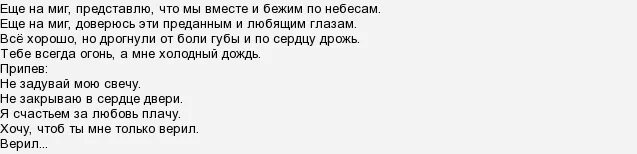 Еще на миг, представлю, что мы вместе и бежим по небесам.
Еще на миг, доверюсь эти преданным и любящим глазам.
Всё хорошо, но дрогнули от боли губы и по сердцу дрожь.
Тебе всегда огонь, а мне холодный дождь.
Припев:
Не задувай мою свечу.
Не закрываю в сердце двери.
Я счастьем за любовь плачу.
Хочу, чтоб ты мне только верил.
Верил...